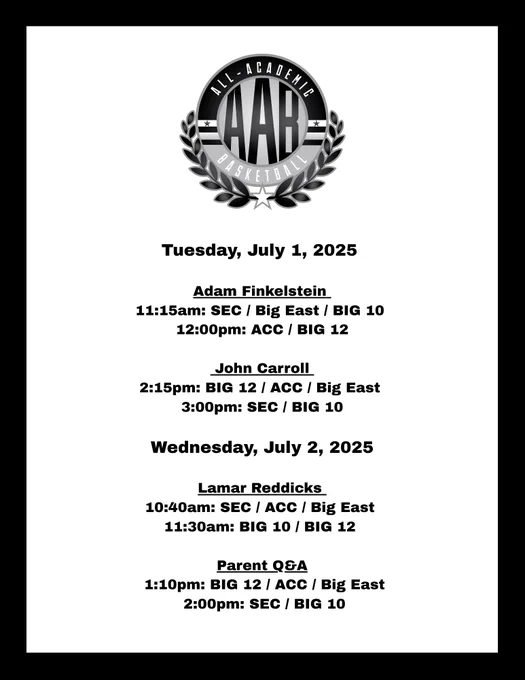 ALL-ACADEMIC
AAB
BASKETBALL

Tuesday, July 1, 2025

Adam Finkelstein
11:15am: SEC / Big East / BIG 10
12:00pm: ACC / BIG 12

John Carroll
2:15pm: BIG 12 / ACC / Big East
3:00pm: SEC / BIG 10

Wednesday, July 2, 2025

Lamar Reddicks
10:40am: SEC / ACC / Big East
11:30am: BIG 10 / BIG 12

Parent Q&A
1:10pm: BIG 12 / ACC / Big East
2:00pm: SEC / BIG 10